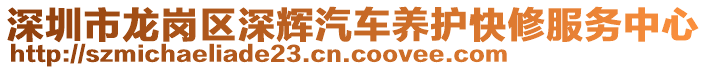 深圳市龙岗区深辉汽车养护快修服务中心
http://szmichaeliade23.cn.coovee.com